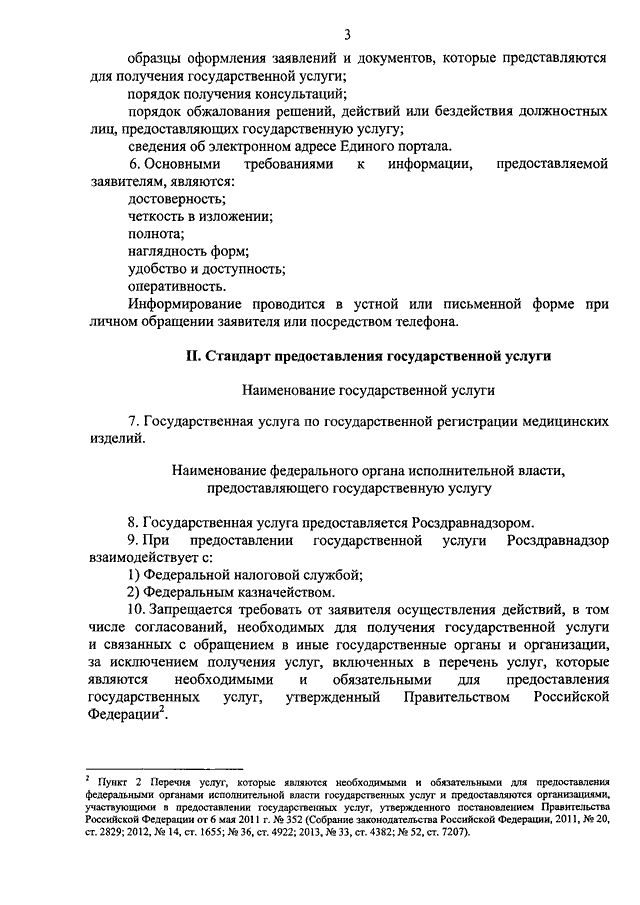 3

образцы оформления заявлений и документов, которые представляются для получения государственной услуги;

порядок получения консультаций;

порядок обжалования решений, действий или бездействия должностных лиц, предоставляющих государственную услугу;

сведения об электронном адресе Единого портала.

6. Основными требованиями к информации, предоставляемой заявителям, являются:

достоверность;

четкость в изложении;

полнота;

наглядность форм;

удобство и доступность;

оперативность.

Информирование проводится в устной или письменной форме при личном обращении заявителя или посредством телефона.

II. Стандарт предоставления государственной услуги

Наименование государственной услуги

7. Государственная услуга по государственной регистрации медицинских изделий.

Наименование федерального органа исполнительной власти, предоставляющего государственную услугу

8. Государственная услуга предоставляется Росздравнадзором.

9. При предоставлении государственной услуги Росздравнадзор взаимодействует с:

1) Федеральной налоговой службой;

2) Федеральным казначейством.

10. Запрещается требовать от заявителя осуществления действий, в том числе согласований, необходимых для получения государственной услуги и связанных с обращением в иные государственные органы и организации, за исключением получения услуг, включенных в перечень услуг, которые являются необходимыми и обязательными для предоставления государственных услуг, утвержденный Правительством Российской Федерации$^2$.

$^2$ Пункт 2 Перечня услуг, которые являются необходимыми и обязательными для предоставления федеральными органами исполнительной власти государственных услуг и предоставляются организациями, участвующими в предоставлении государственных услуг, утвержденного постановлением Правительства Российской Федерации от 6 мая 2011 г. № 352 (Собрание законодательства Российской Федерации, 2011, № 20, ст. 2829; 2012, № 14, ст. 1655; № 36, ст. 4922; 2013, № 33, ст. 4382; № 52, ст. 7207).